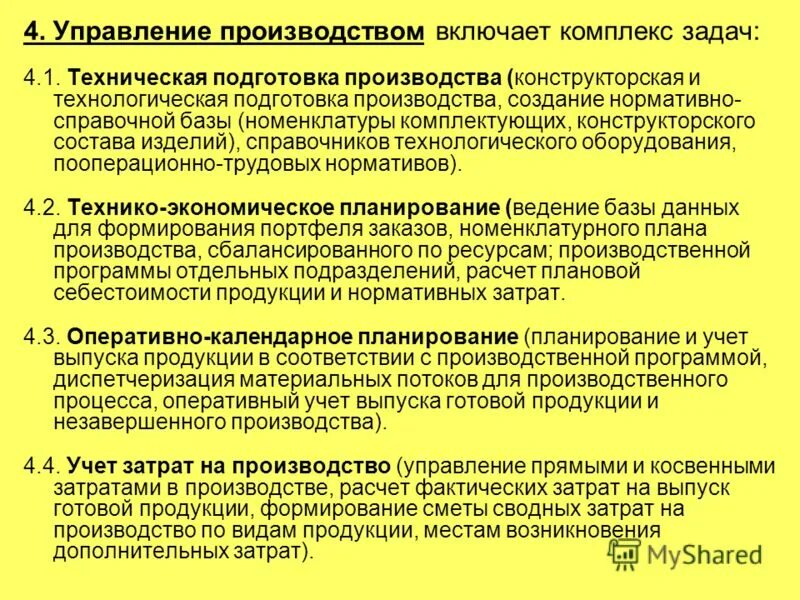 4. Управление производством включает комплекс задач:

4.1. Техническая подготовка производства (конструкторская и технологическая подготовка производства, создание нормативно-справочной базы (номенклатуры комплектующих, конструкторского состава изделий), справочников технологического оборудования, пооперационно-трудовых нормативов).

4.2. Технико-экономическое планирование (ведение базы данных для формирования портфеля заказов, номенклатурного плана производства, сбалансированного по ресурсам; производственной программы отдельных подразделений, расчет плановой себестоимости продукции и нормативных затрат.

4.3. Оперативно-календарное планирование (планирование и учет выпуска продукции в соответствии с производственной программой, диспетчеризация материальных потоков для производственного процесса, оперативный учет выпуска готовой продукции и незавершенного производства).

4.4. Учет затрат на производство (управление прямыми и косвенными затратами в производстве, расчет фактических затрат на выпуск готовой продукции, формирование сметы сводных затрат на производство по видам продукции, местам возникновения дополнительных затрат).

MyShared